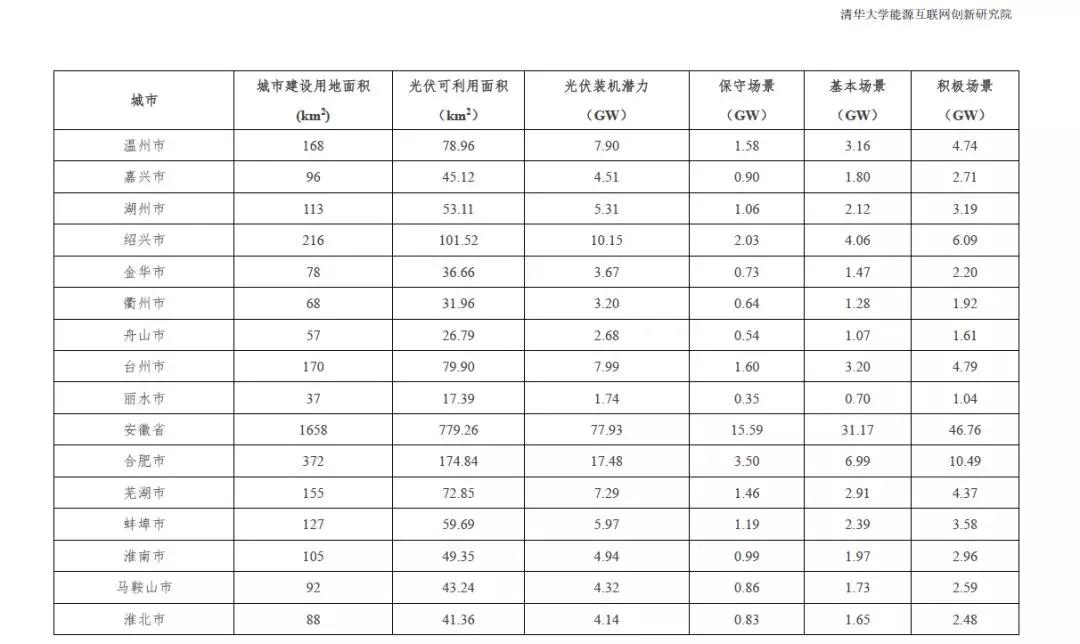 清华大学能源互联网创新研究院

| 城市 | 城市建设用地面积 ($km^2$) | 光伏可利用面积 ($km^2$) | 光伏装机潜力 (GW) | 保守场景 (GW) | 基本场景 (GW) | 积极场景 (GW) |
|---|---|---|---|---|---|---|
| 温州市 | 168 | 78.96 | 7.90 | 1.58 | 3.16 | 4.74 |
| 嘉兴市 | 96 | 45.12 | 4.51 | 0.90 | 1.80 | 2.71 |
| 湖州市 | 113 | 53.11 | 5.31 | 1.06 | 2.12 | 3.19 |
| 绍兴市 | 216 | 101.52 | 10.15 | 2.03 | 4.06 | 6.09 |
| 金华市 | 78 | 36.66 | 3.67 | 0.73 | 1.47 | 2.20 |
| 衢州市 | 68 | 31.96 | 3.20 | 0.64 | 1.28 | 1.92 |
| 舟山市 | 57 | 26.79 | 2.68 | 0.54 | 1.07 | 1.61 |
| 台州市 | 170 | 79.90 | 7.99 | 1.60 | 3.20 | 4.79 |
| 丽水市 | 37 | 17.39 | 1.74 | 0.35 | 0.70 | 1.04 |
| 安徽省 | 1658 | 779.26 | 77.93 | 15.59 | 31.17 | 46.76 |
| 合肥市 | 372 | 174.84 | 17.48 | 3.50 | 6.99 | 10.49 |
| 芜湖市 | 155 | 72.85 | 7.29 | 1.46 | 2.91 | 4.37 |
| 蚌埠市 | 127 | 59.69 | 5.97 | 1.19 | 2.39 | 3.58 |
| 淮南市 | 105 | 49.35 | 4.94 | 0.99 | 1.97 | 2.96 |
| 马鞍山市 | 92 | 43.24 | 4.32 | 0.86 | 1.73 | 2.59 |
| 淮北市 | 88 | 41.36 | 4.14 | 0.83 | 1.65 | 2.48 |